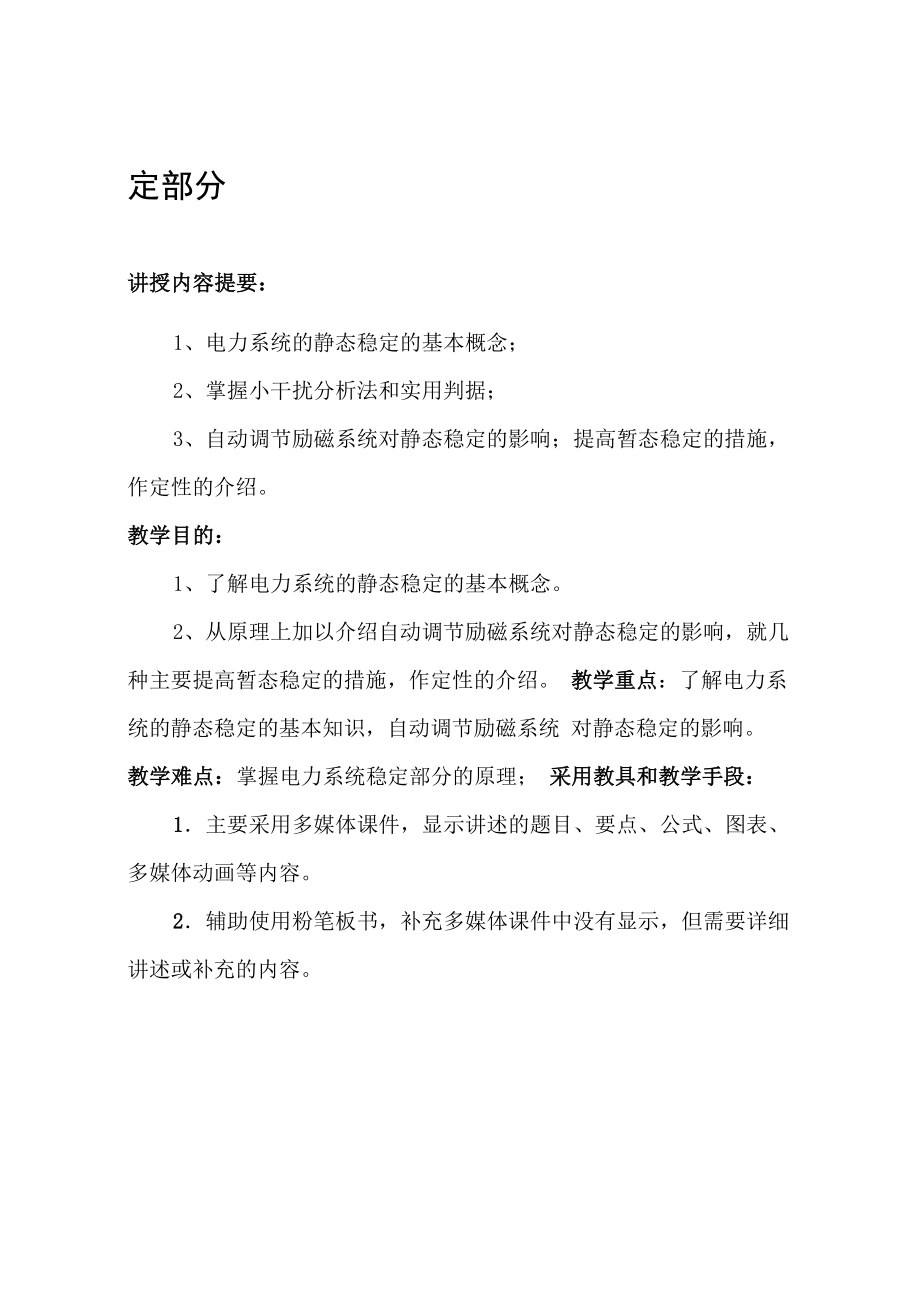 定部分

讲授内容提要：

1、电力系统的静态稳定的基本概念；

2、掌握小干扰分析法和实用判据；

3、自动调节励磁系统对静态稳定的影响；提高暂态稳定的措施，作定性的介绍。

教学目的：

1、了解电力系统的静态稳定的基本概念。

2、从原理上加以介绍自动调节励磁系统对静态稳定的影响，就几种主要提高暂态稳定的措施，作定性的介绍。 教学重点：了解电力系统的静态稳定的基本知识，自动调节励磁系统 对静态稳定的影响。

教学难点：掌握电力系统稳定部分的原理； 采用教具和教学手段：

1．主要采用多媒体课件，显示讲述的题目、要点、公式、图表、多媒体动画等内容。

2．辅助使用粉笔板书，补充多媒体课件中没有显示，但需要详细讲述或补充的内容。